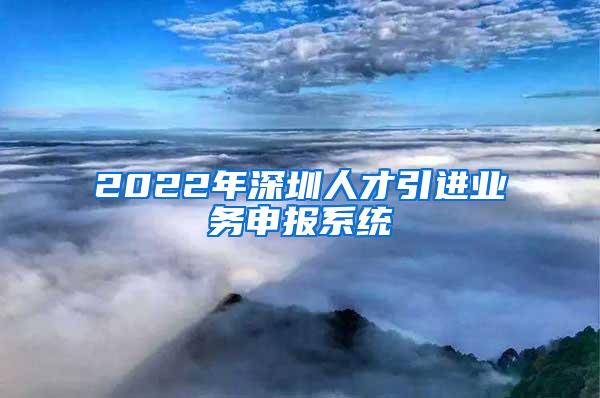 2022年深圳人才引进业务申报系统